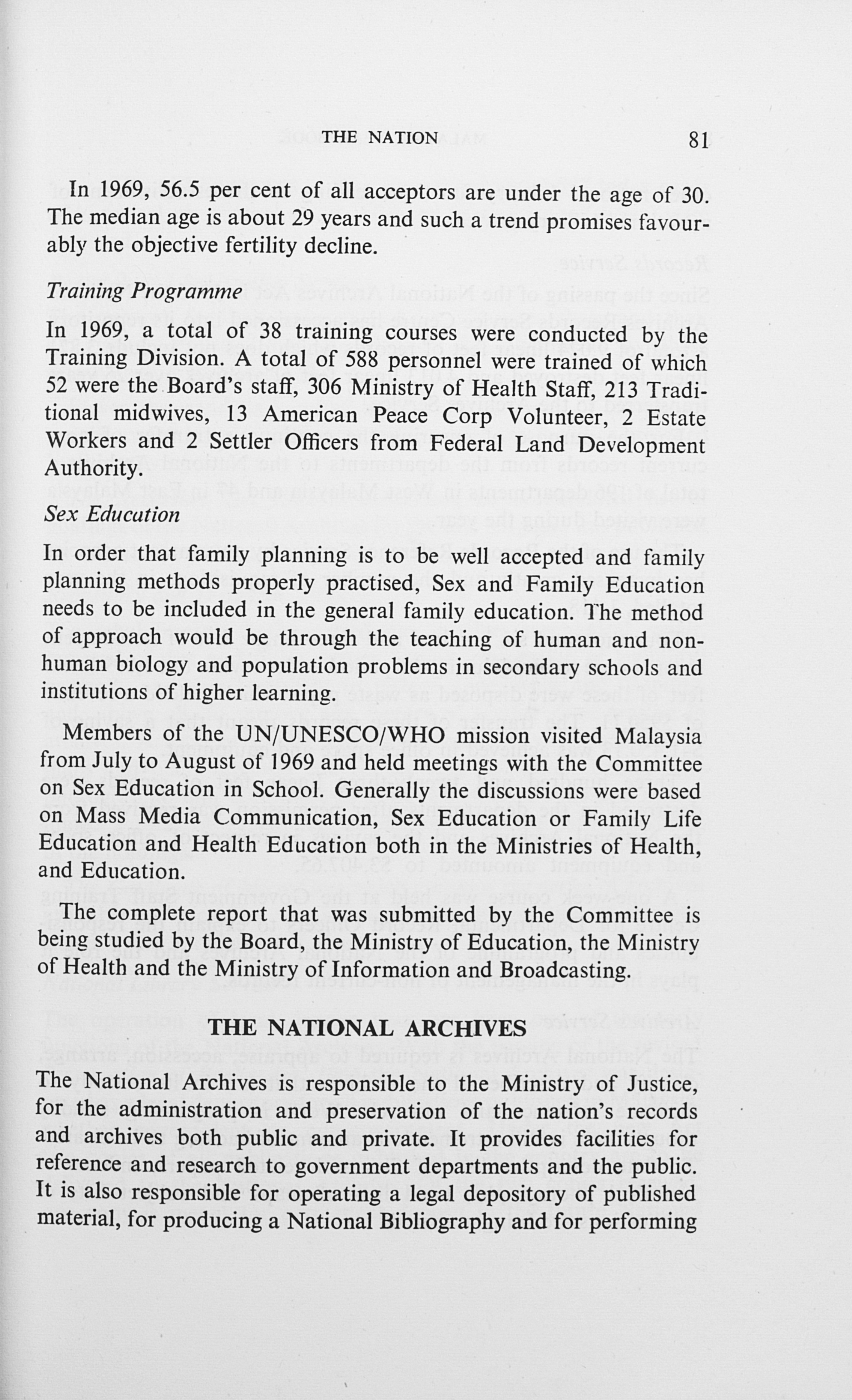 THE NATION 81

In 1969, 56.5 per cent of all acceptors are under the age of 30. The median age is about 29 years and such a trend promises favourably the objective fertility decline.

Training Programme

In 1969, a total of 38 training courses were conducted by the Training Division. A total of 588 personnel were trained of which 52 were the Board's staff, 306 Ministry of Health Staff, 213 Traditional midwives, 13 American Peace Corp Volunteer, 2 Estate Workers and 2 Settler Officers from Federal Land Development Authority.

Sex Education

In order that family planning is to be well accepted and family planning methods properly practised, Sex and Family Education needs to be included in the general family education. The method of approach would be through the teaching of human and non-human biology and population problems in secondary schools and institutions of higher learning.

Members of the UN/UNESCO/WHO mission visited Malaysia from July to August of 1969 and held meetings with the Committee on Sex Education in School. Generally the discussions were based on Mass Media Communication, Sex Education or Family Life Education and Health Education both in the Ministries of Health, and Education.

The complete report that was submitted by the Committee is being studied by the Board, the Ministry of Education, the Ministry of Health and the Ministry of Information and Broadcasting.

THE NATIONAL ARCHIVES

The National Archives is responsible to the Ministry of Justice, for the administration and preservation of the nation's records and archives both public and private. It provides facilities for reference and research to government departments and the public. It is also responsible for operating a legal depository of published material, for producing a National Bibliography and for performing